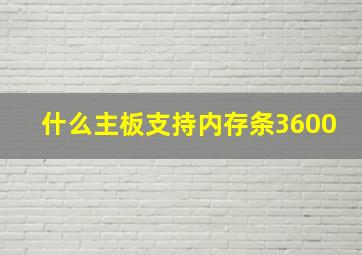 什么主板支持内存条3600